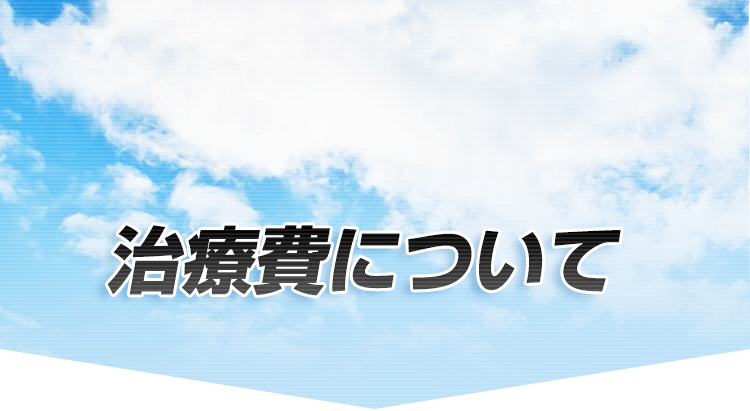 治療費について